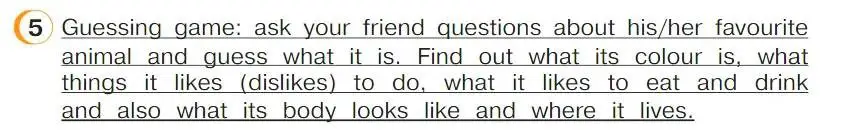 5 Guessing game: ask your friend questions about his/her favourite animal and guess what it is. Find out what its colour is, what things it likes (dislikes) to do, what it likes to eat and drink and also what its body looks like and where it lives.